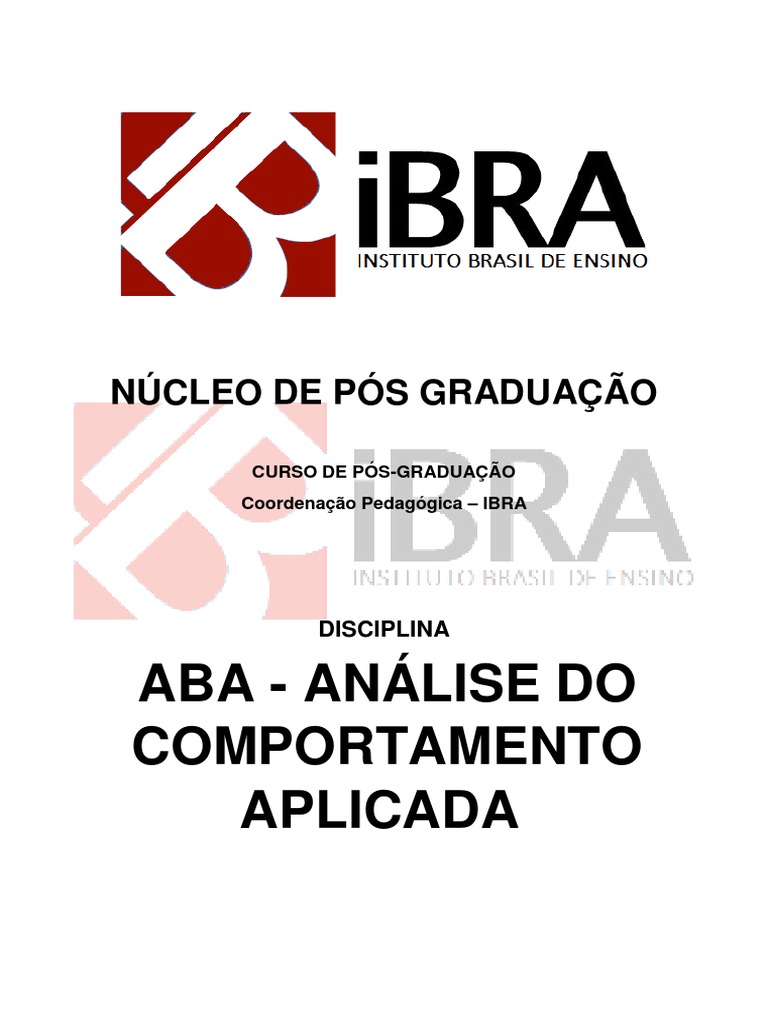 iBRA
INSTITUTO BRASIL DE ENSINO

NÚCLEO DE PÓS GRADUAÇÃO

CURSO DE PÓS-GRADUAÇÃO
Coordenação Pedagógica – IBRA

DISCIPLINA

ABA - ANÁLISE DO COMPORTAMENTO APLICADA

iBRA
INSTITUTO BRASIL DE ENSINO